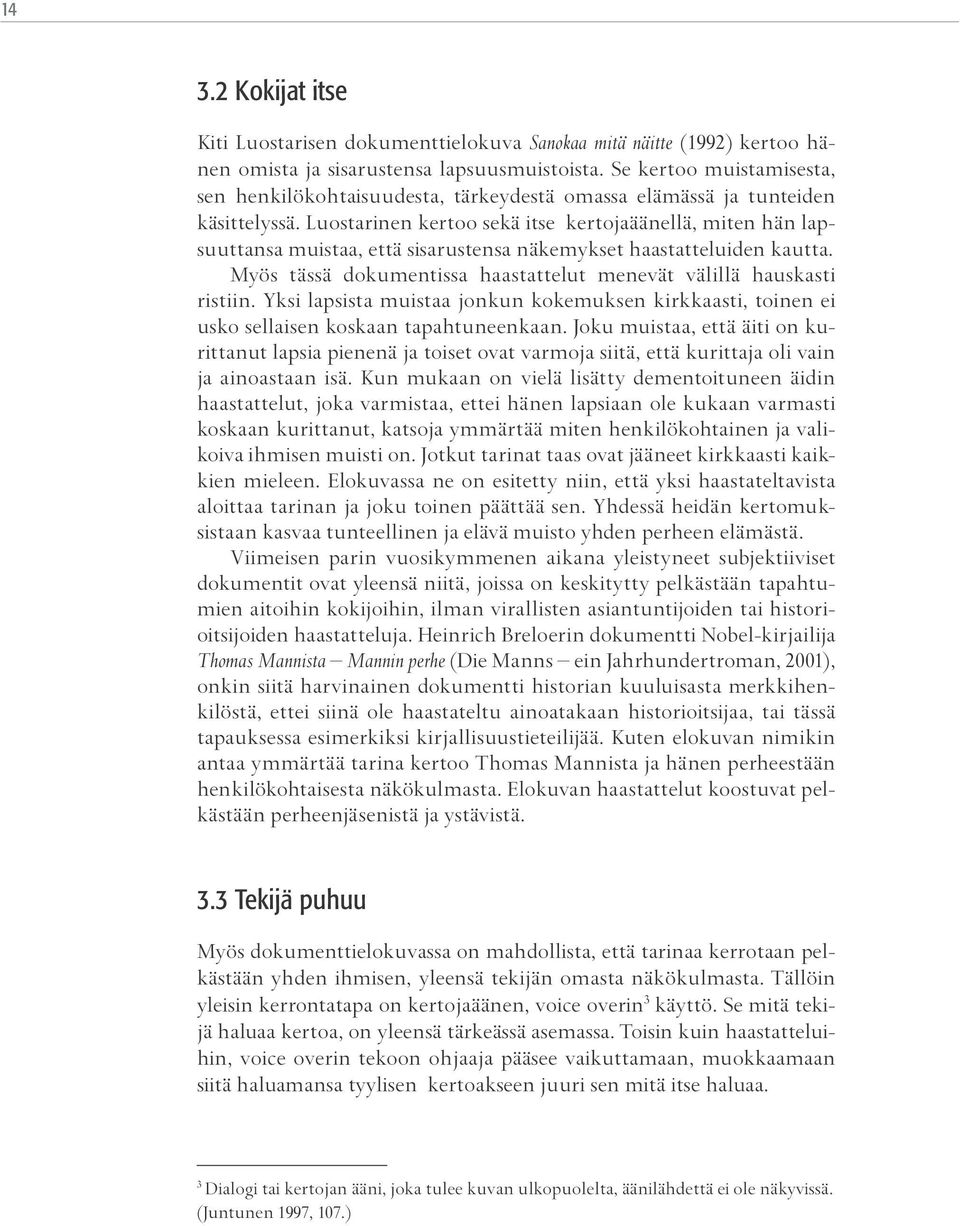 14

3.2 Kokijat itse

Kiti Luostarisen dokumenttielokuva Sanokaa mitä näitte (1992) kertoo hänen omista ja sisarustensa lapsuusmuistoista. Se kertoo muistamisesta, sen henkilökohtaisuudesta, tärkeydestä omassa elämässä ja tunteiden käsittelyssä. Luostarinen kertoo sekä itse kertojaäänellä, miten hän lapsuuttansa muistaa, että sisarustensa näkemykset haastatteluiden kautta.

Myös tässä dokumentissa haastattelut menevät välillä hauskasti ristiin. Yksi lapsista muistaa jonkun kokemuksen kirkkaasti, toinen ei usko sellaisen koskaan tapahtuneenkaan. Joku muistaa, että äiti on kurittanut lapsia pienenä ja toiset ovat varmoja siitä, että kurittaja oli vain ja ainoastaan isä. Kun mukaan on vielä lisätty dementoituneen äidin haastattelut, joka varmistaa, ettei hänen lapsiaan ole kukaan varmasti koskaan kurittanut, katsoja ymmärtää miten henkilökohtainen ja valikoiva ihmisen muisti on. Jotkut tarinat taas ovat jääneet kirkkaasti kaikkien mieleen. Elokuvassa ne on esitetty niin, että yksi haastateltavista aloittaa tarinan ja joku toinen päättää sen. Yhdessä heidän kertomuksistaan kasvaa tunteellinen ja elävä muisto yhden perheen elämästä.

Viimeisen parin vuosikymmenen aikana yleistyneet subjektiiviset dokumentit ovat yleensä niitä, joissa on keskitytty pelkästään tapahtumien aitoihin kokijoihin, ilman virallisten asiantuntijoiden tai historioitsijoiden haastatteluja. Heinrich Breloerin dokumentti Nobel-kirjailija Thomas Mannista – Mannin perhe (Die Manns – ein Jahrhundertroman, 2001), onkin siitä harvinainen dokumentti historian kuuluisasta merkkihenkilöstä, ettei siinä ole haastateltu ainoatakaan historioitsijaa, tai tässä tapauksessa esimerkiksi kirjallisuustieteilijää. Kuten elokuvan nimikin antaa ymmärtää tarina kertoo Thomas Mannista ja hänen perheestään henkilökohtaisesta näkökulmasta. Elokuvan haastattelut koostuvat pelkästään perheenjäsenistä ja ystävistä.

3.3 Tekijä puhuu

Myös dokumenttielokuvassa on mahdollista, että tarinaa kerrotaan pelkästään yhden ihmisen, yleensä tekijän omasta näkökulmasta. Tällöin yleisin kerrontatapa on kertojaäänen, voice overin$^3$ käyttö. Se mitä tekijä haluaa kertoa, on yleensä tärkeässä asemassa. Toisin kuin haastatteluihin, voice overin tekoon ohjaaja pääsee vaikuttamaan, muokkaamaan siitä haluamansa tyylisen kertoakseen juuri sen mitä itse haluaa.

$^3$ Dialogi tai kertojan ääni, joka tulee kuvan ulkopuolelta, äänilähdettä ei ole näkyvissä. (Juntunen 1997, 107.)